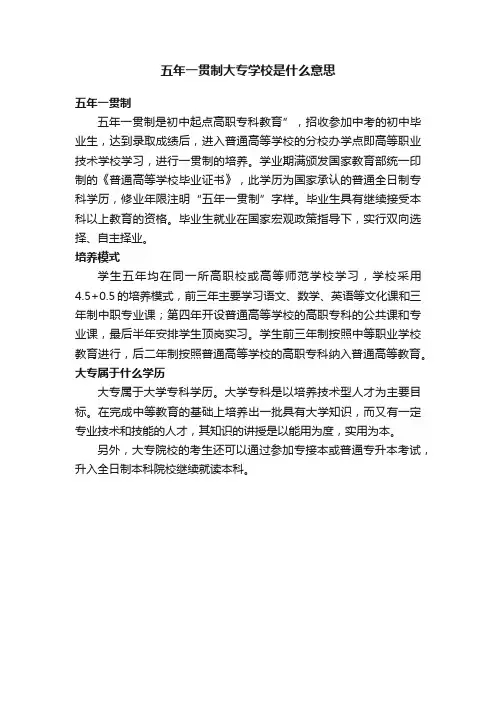 五年一贯制大专学校是什么意思

五年一贯制

五年一贯制是初中起点高职专科教育”，招收参加中考的初中毕业生，达到录取成绩后，进入普通高等学校的分校办学点即高等职业技术学校学习，进行一贯制的培养。学业期满颁发国家教育部统一印制的《普通高等学校毕业证书》，此学历为国家承认的普通全日制专科学历，修业年限注明“五年一贯制”字样。毕业生具有继续接受本科以上教育的资格。毕业生就业在国家宏观政策指导下，实行双向选择、自主择业。

培养模式

学生五年均在同一所高职校或高等师范学校学习，学校采用4.5+0.5的培养模式，前三年主要学习语文、数学、英语等文化课和三年制中职专业课；第四年开设普通高等学校的高职专科的公共课和专业课，最后半年安排学生顶岗实习。学生前三年制按照中等职业学校教育进行，后二年制按照普通高等学校的高职专科纳入普通高等教育。

大专属于什么学历

大专属于大学专科学历。大学专科是以培养技术型人才为主要目标。在完成中等教育的基础上培养出一批具有大学知识，而又有一定专业技术和技能的人才，其知识的讲授是以能用为度，实用为本。

另外，大专院校的考生还可以通过参加专接本或普通专升本考试，升入全日制本科院校继续就读本科。